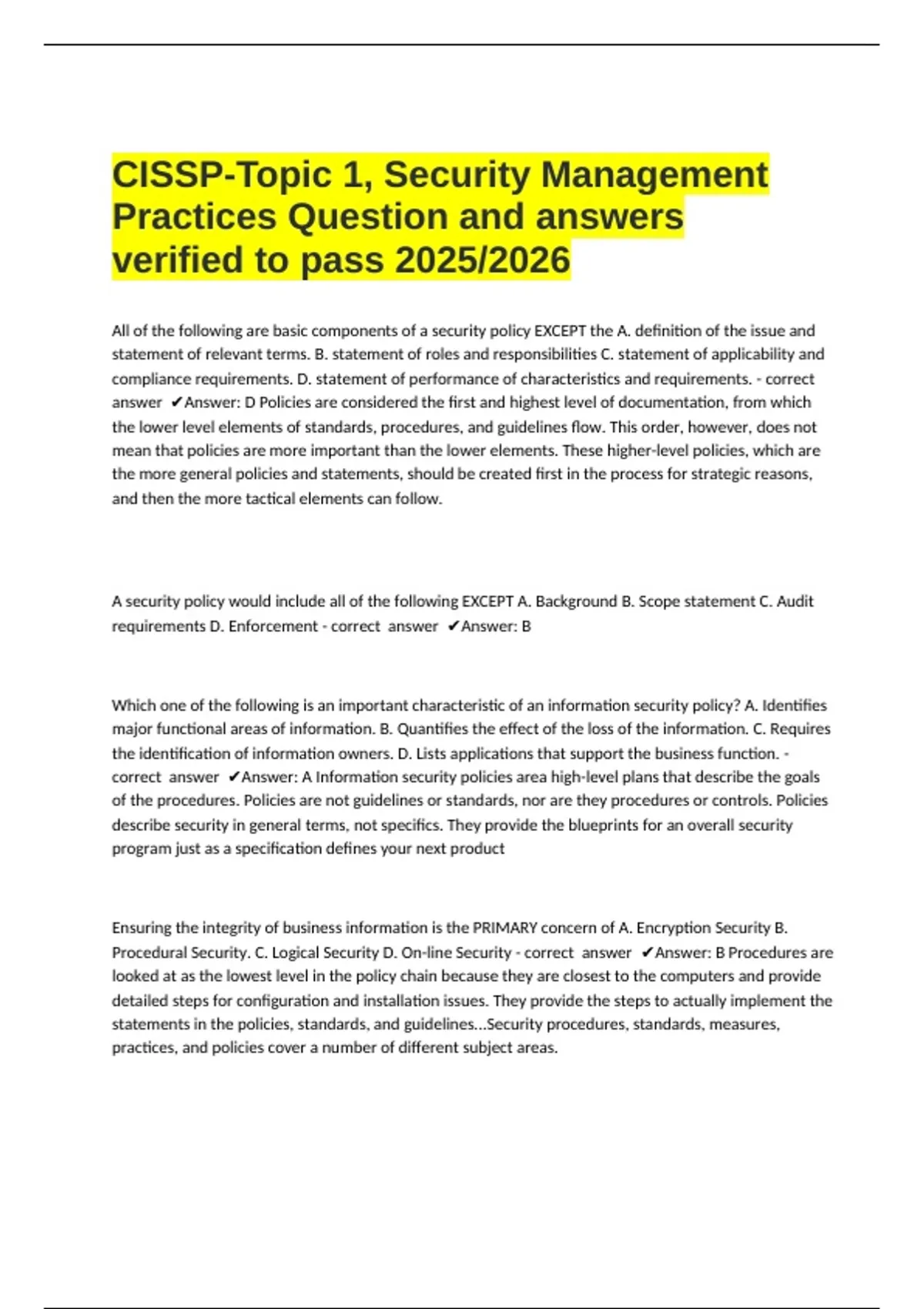 CISSP-Topic 1, Security Management Practices Question and answers verified to pass 2025/2026

All of the following are basic components of a security policy EXCEPT the A. definition of the issue and statement of relevant terms. B. statement of roles and responsibilities C. statement of applicability and compliance requirements. D. statement of performance of characteristics and requirements. - correct answer ✔Answer: D Policies are considered the first and highest level of documentation, from which the lower level elements of standards, procedures, and guidelines flow. This order, however, does not mean that policies are more important than the lower elements. These higher-level policies, which are the more general policies and statements, should be created first in the process for strategic reasons, and then the more tactical elements can follow.

A security policy would include all of the following EXCEPT A. Background B. Scope statement C. Audit requirements D. Enforcement - correct answer ✔Answer: B

Which one of the following is an important characteristic of an information security policy? A. Identifies major functional areas of information. B. Quantifies the effect of the loss of the information. C. Requires the identification of information owners. D. Lists applications that support the business function. - correct answer ✔Answer: A Information security policies area high-level plans that describe the goals of the procedures. Policies are not guidelines or standards, nor are they procedures or controls. Policies describe security in general terms, not specifics. They provide the blueprints for an overall security program just as a specification defines your next product

Ensuring the integrity of business information is the PRIMARY concern of A. Encryption Security B. Procedural Security. C. Logical Security D. On-line Security - correct answer ✔Answer: B Procedures are looked at as the lowest level in the policy chain because they are closest to the computers and provide detailed steps for configuration and installation issues. They provide the steps to actually implement the statements in the policies, standards, and guidelines...Security procedures, standards, measures, practices, and policies cover a number of different subject areas.